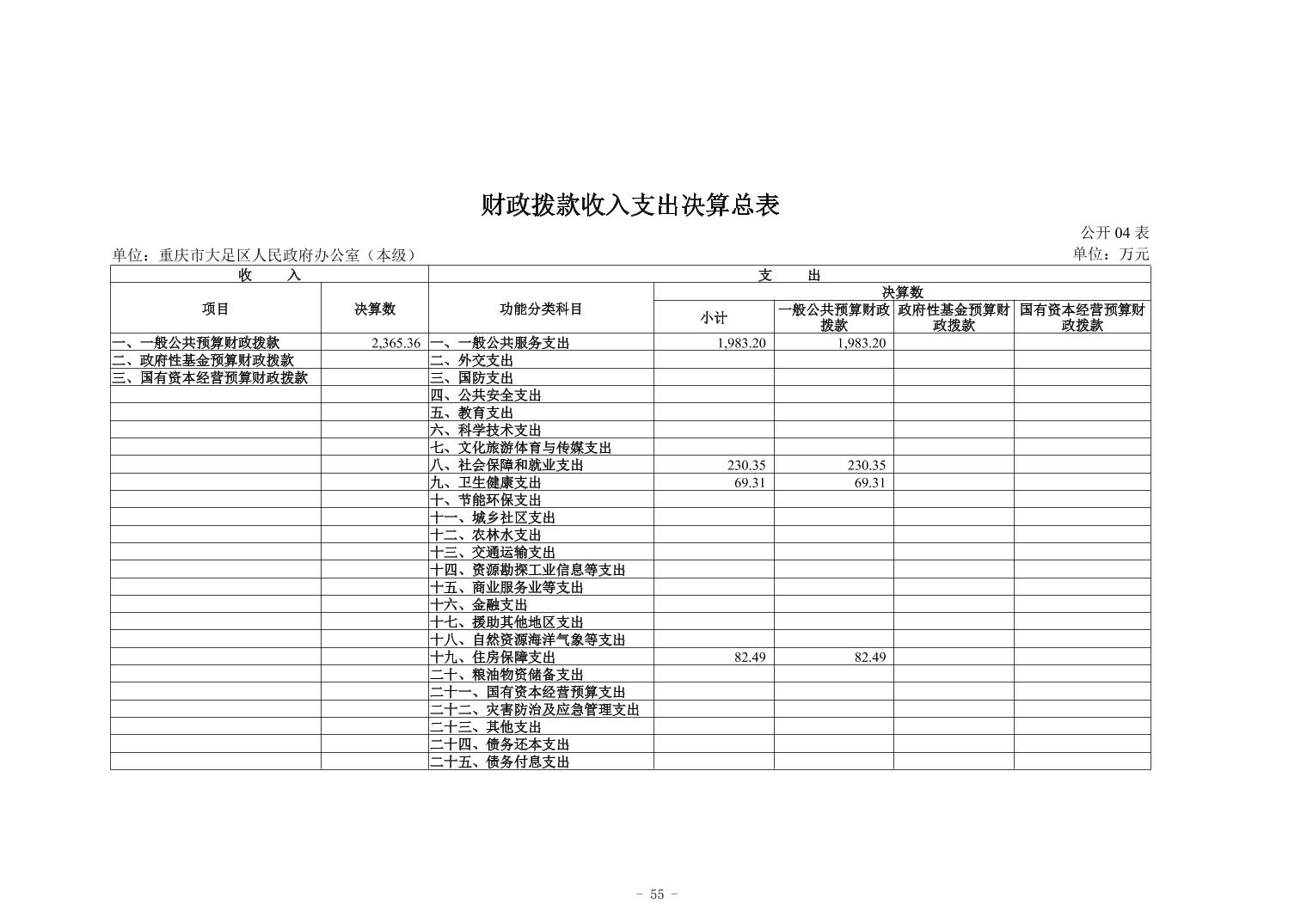 财政拨款收入支出决算总表

公开 04 表

单位：重庆市大足区人民政府办公室（本级）

单位：万元

| 收　　入 | | 支　　出 | | | | |
|---|---|---|---|---|---|---|
| 项目 | 决算数 | 功能分类科目 | 决算数 | | | |
| | | | 小计 | 一般公共预算财政拨款 | 政府性基金预算财政拨款 | 国有资本经营预算财政拨款 |
| 一、一般公共预算财政拨款 | 2,365.36 | 一、一般公共服务支出 | 1,983.20 | 1,983.20 | | |
| 二、政府性基金预算财政拨款 | | 二、外交支出 | | | | |
| 三、国有资本经营预算财政拨款 | | 三、国防支出 | | | | |
| | | 四、公共安全支出 | | | | |
| | | 五、教育支出 | | | | |
| | | 六、科学技术支出 | | | | |
| | | 七、文化旅游体育与传媒支出 | | | | |
| | | 八、社会保障和就业支出 | 230.35 | 230.35 | | |
| | | 九、卫生健康支出 | 69.31 | 69.31 | | |
| | | 十、节能环保支出 | | | | |
| | | 十一、城乡社区支出 | | | | |
| | | 十二、农林水支出 | | | | |
| | | 十三、交通运输支出 | | | | |
| | | 十四、资源勘探工业信息等支出 | | | | |
| | | 十五、商业服务业等支出 | | | | |
| | | 十六、金融支出 | | | | |
| | | 十七、援助其他地区支出 | | | | |
| | | 十八、自然资源海洋气象等支出 | | | | |
| | | 十九、住房保障支出 | 82.49 | 82.49 | | |
| | | 二十、粮油物资储备支出 | | | | |
| | | 二十一、国有资本经营预算支出 | | | | |
| | | 二十二、灾害防治及应急管理支出 | | | | |
| | | 二十三、其他支出 | | | | |
| | | 二十四、债务还本支出 | | | | |
| | | 二十五、债务付息支出 | | | | |

- 55 -